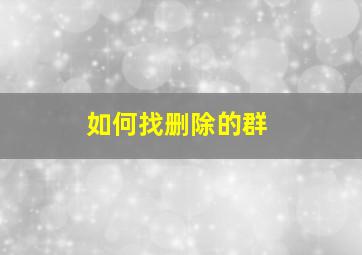 如何找删除的群